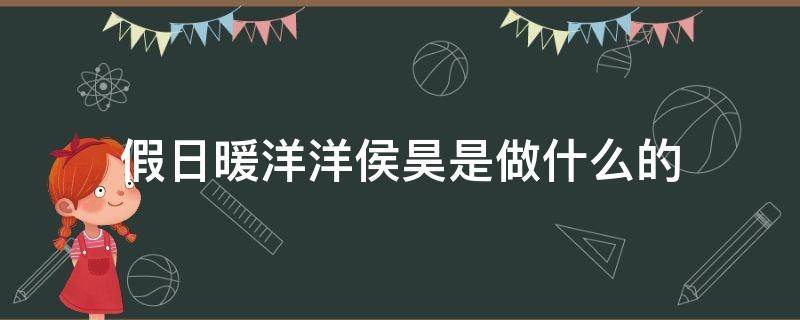 假日暖洋洋侯昊是做什么的